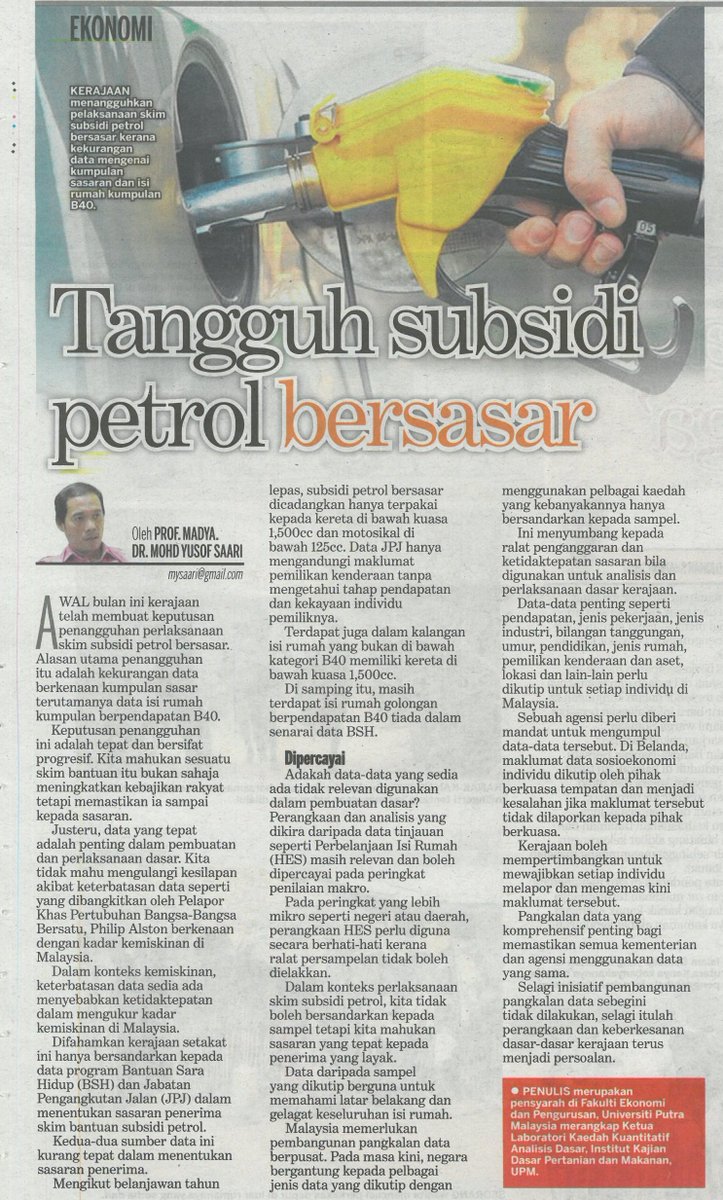 EKONOMI

KERAJAAN menangguhkan pelaksanaan skim subsidi petrol bersasar kerana kekurangan data mengenai kumpulan sasaran dan isi rumah kumpulan B40.

Tangguh subsidi petrol bersasar

Oleh PROF. MADYA. DR. MOHD YUSOF SAARI

mysaari@gmail.com

AWAL bulan ini kerajaan telah membuat keputusan penangguhan perlaksanaan skim subsidi petrol bersasar. Alasan utama penangguhan itu adalah kekurangan data berkenaan kumpulan sasar terutamanya data isi rumah kumpulan berpendapatan B40.

Keputusan penangguhan ini adalah tepat dan bersifat progresif. Kita mahukan sesuatu skim bantuan itu bukan sahaja meningkatkan kebajikan rakyat tetapi memastikan ia sampai kepada sasaran.

Justeru, data yang tepat adalah penting dalam pembuatan dan perlaksanaan dasar. Kita tidak mahu mengulangi kesilapan akibat keterbatasan data seperti yang dibangkitkan oleh Pelapor Khas Pertubuhan Bangsa-Bangsa Bersatu, Philip Alston berkenaan dengan kadar kemiskinan di Malaysia.

Dalam konteks kemiskinan, keterbatasan data sedia ada menyebabkan ketidaktepatan dalam mengukur kadar kemiskinan di Malaysia.

Difahamkan kerajaan setakat ini hanya bersandarkan kepada data program Bantuan Sara Hidup (BSH) dan Jabatan Pengangkutan Jalan (JPJ) dalam menentukan sasaran penerima skim bantuan subsidi petrol.

Kedua-dua sumber data ini kurang tepat dalam menentukan sasaran penerima.

Mengikut belanjawan tahun lepas, subsidi petrol bersasar dicadangkan hanya terpakai kepada kereta di bawah kuasa 1,500cc dan motosikal di bawah 125cc. Data JPJ hanya mengandungi maklumat pemilikan kenderaan tanpa mengetahui tahap pendapatan dan kekayaan individu pemiliknya.

Terdapat juga dalam kalangan isi rumah yang bukan di bawah kategori B40 memiliki kereta di bawah kuasa 1,500cc.

Di samping itu, masih terdapat isi rumah golongan berpendapatan B40 tiada dalam senarai data BSH.

Dipercayai

Adakah data-data yang sedia ada tidak relevan digunakan dalam pembuatan dasar? Perangkaan dan analisis yang dikira daripada data tinjauan seperti Perbelanjaan Isi Rumah (HES) masih relevan dan boleh dipercayai pada peringkat penilaian makro.

Pada peringkat yang lebih mikro seperti negeri atau daerah, perangkaan HES perlu diguna secara berhati-hati kerana ralat persampelan tidak boleh dielakkan.

Dalam konteks perlaksanaan skim subsidi petrol, kita tidak boleh bersandarkan kepada sampel tetapi kita mahukan sasaran yang tepat kepada penerima yang layak.

Data daripada sampel yang dikutip berguna untuk memahami latar belakang dan gelagat keseluruhan isi rumah.

Malaysia memerlukan pembangunan pangkalan data berpusat. Pada masa kini, negara bergantung kepada pelbagai jenis data yang dikutip dengan menggunakan pelbagai kaedah yang kebanyakannya hanya bersandarkan kepada sampel.

Ini menyumbang kepada ralat penganggaran dan ketidaktepatan sasaran bila digunakan untuk analisis dan perlaksanaan dasar kerajaan.

Data-data penting seperti pendapatan, jenis pekerjaan, jenis industri, bilangan tanggungan, umur, pendidikan, jenis rumah, pemilikan kenderaan dan aset, lokasi dan lain-lain perlu dikutip untuk setiap individu di Malaysia.

Sebuah agensi perlu diberi mandat untuk mengumpul data-data tersebut. Di Belanda, maklumat data sosioekonomi individu dikutip oleh pihak berkuasa tempatan dan menjadi kesalahan jika maklumat tersebut tidak dilaporkan kepada pihak berkuasa.

Kerajaan boleh mempertimbangkan untuk mewajibkan setiap individu melapor dan mengemas kini maklumat tersebut.

Pangkalan data yang komprehensif penting bagi memastikan semua kementerian dan agensi menggunakan data yang sama.

Selagi inisiatif pembangunan pangkalan data sebegini tidak dilakukan, selagi itulah perangkaan dan keberkesanan dasar-dasar kerajaan terus menjadi persoalan.

• PENULIS merupakan pensyarah di Fakulti Ekonomi dan Pengurusan, Universiti Putra Malaysia merangkap Ketua Laboratori Kaedah Kuantitatif Analisis Dasar, Institut Kajian Dasar Pertanian dan Makanan, UPM.